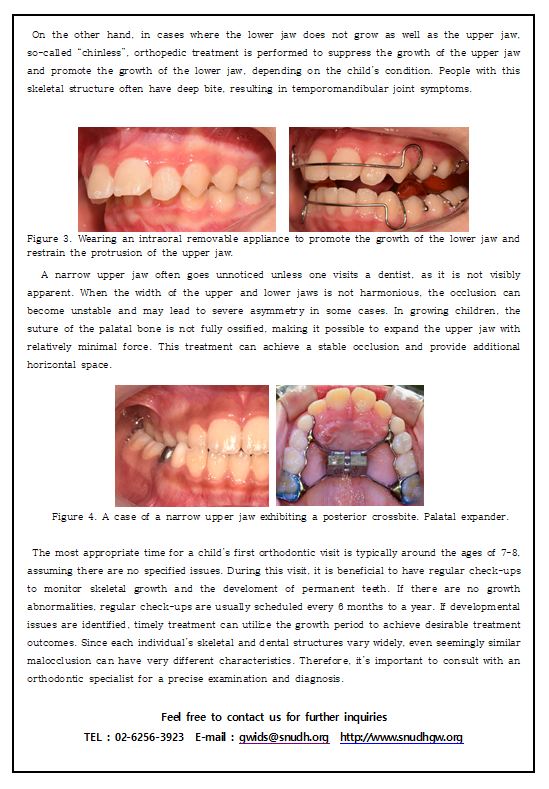 On the other hand, in cases where the lower jaw does not grow as well as the upper jaw, so-called "chinless", orthopedic treatment is performed to suppress the growth of the upper jaw and promote the growth of the lower jaw, depending on the child's condition. People with this skeletal structure often have deep bite, resulting in temporomandibular joint symptoms.

Figure 3. Wearing an intraoral removable appliance to promote the growth of the lower jaw and restrain the protrusion of the upper jaw.

A narrow upper jaw often goes unnoticed unless one visits a dentist, as it is not visibly apparent. When the width of the upper and lower jaws is not harmonious, the occlusion can become unstable and may lead to severe asymmetry in some cases. In growing children, the suture of the palatal bone is not fully ossified, making it possible to expand the upper jaw with relatively minimal force. This treatment can achieve a stable occlusion and provide additional horizontal space.

Figure 4. A case of a narrow upper jaw exhibiting a posterior crossbite. Palatal expander.

The most appropriate time for a child's first orthodontic visit is typically around the ages of 7-8, assuming there are no specified issues. During this visit, it is beneficial to have regular check-ups to monitor skeletal growth and the develoment of permanent teeth. If there are no growth abnormalities, regular check-ups are usually scheduled every 6 months to a year. If developmental issues are identified, timely treatment can utilize the growth period to achieve desirable treatment outcomes. Since each individual's skeletal and dental structures vary widely, even seemingly similar malocclusion can have very different characteristics. Therefore, it's important to consult with an orthodontic specialist for a precise examination and diagnosis.

Feel free to contact us for further inquiries
TEL : 02-6256-3923 E-mail : gwids@snudh.org http://www.snudhgw.org